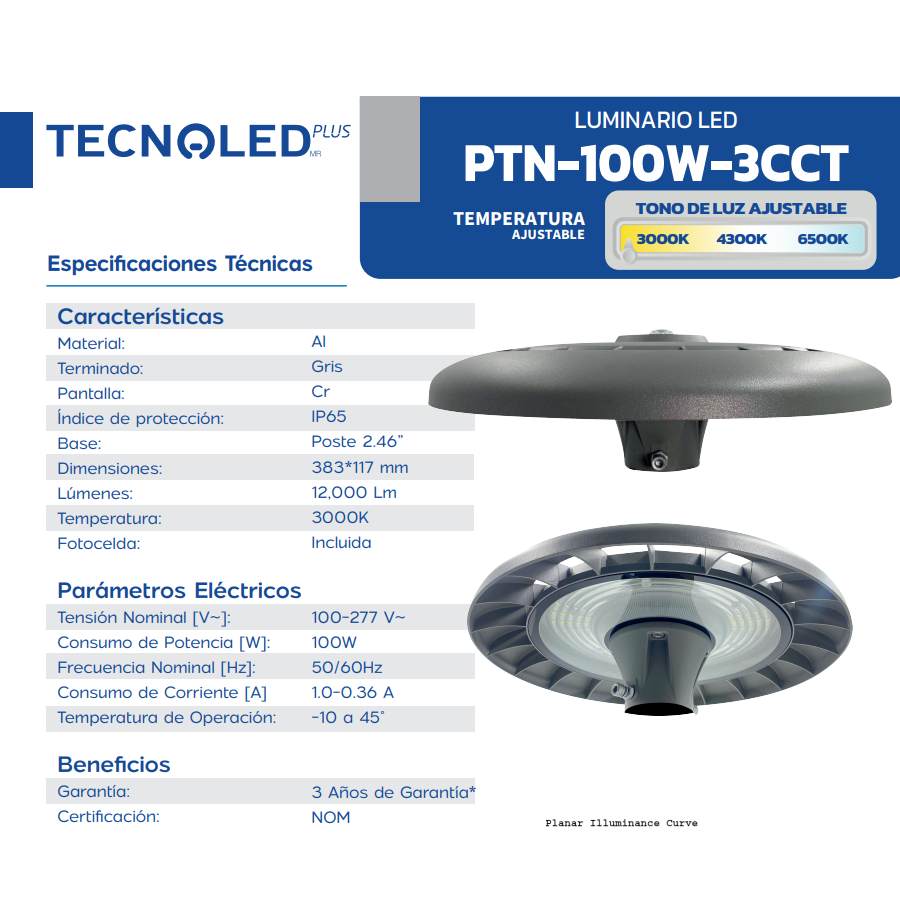 TECNOLED PLUS MR

LUMINARIO LED
PTN-100W-3CCT

TEMPERATURA
AJUSTABLE

TONO DE LUZ AJUSTABLE
3000K 4300K 6500K

Especificaciones Técnicas

Características
Material: Al
Terminado: Gris
Pantalla: Cr
Índice de protección: IP65
Base: Poste 2.46"
Dimensiones: 383*117 mm
Lúmenes: 12,000 Lm
Temperatura: 3000K
Fotocelda: Incluida

Parámetros Eléctricos
Tensión Nominal [V~]: 100-277 V~
Consumo de Potencia [W]: 100W
Frecuencia Nominal [Hz]: 50/60Hz
Consumo de Corriente [A] 1.0-0.36 A
Temperatura de Operación: -10 a 45°

Beneficios
Garantía: 3 Años de Garantía*
Certificación: NOM

Planar Illuminance Curve